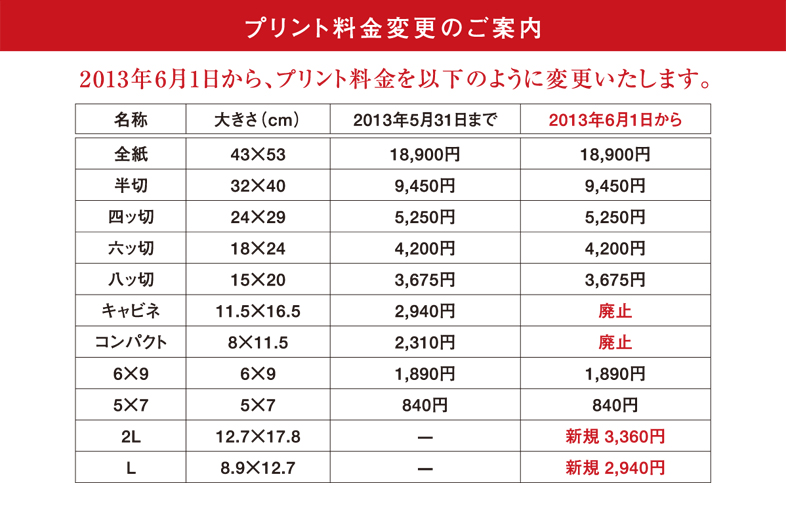 プリント料金変更のご案内

2013年6月1日から、プリント料金を以下のように変更いたします。

| 名称 | 大きさ(cm) | 2013年5月31日まで | 2013年6月1日から |
|---|---|---|---|
| 全紙 | 43×53 | 18,900円 | 18,900円 |
| 半切 | 32×40 | 9,450円 | 9,450円 |
| 四ッ切 | 24×29 | 5,250円 | 5,250円 |
| 六ッ切 | 18×24 | 4,200円 | 4,200円 |
| 八ッ切 | 15×20 | 3,675円 | 3,675円 |
| キャビネ | 11.5×16.5 | 2,940円 | 廃止 |
| コンパクト | 8×11.5 | 2,310円 | 廃止 |
| 6×9 | 6×9 | 1,890円 | 1,890円 |
| 5×7 | 5×7 | 840円 | 840円 |
| 2L | 12.7×17.8 | — | 新規 3,360円 |
| L | 8.9×12.7 | — | 新規 2,940円 |